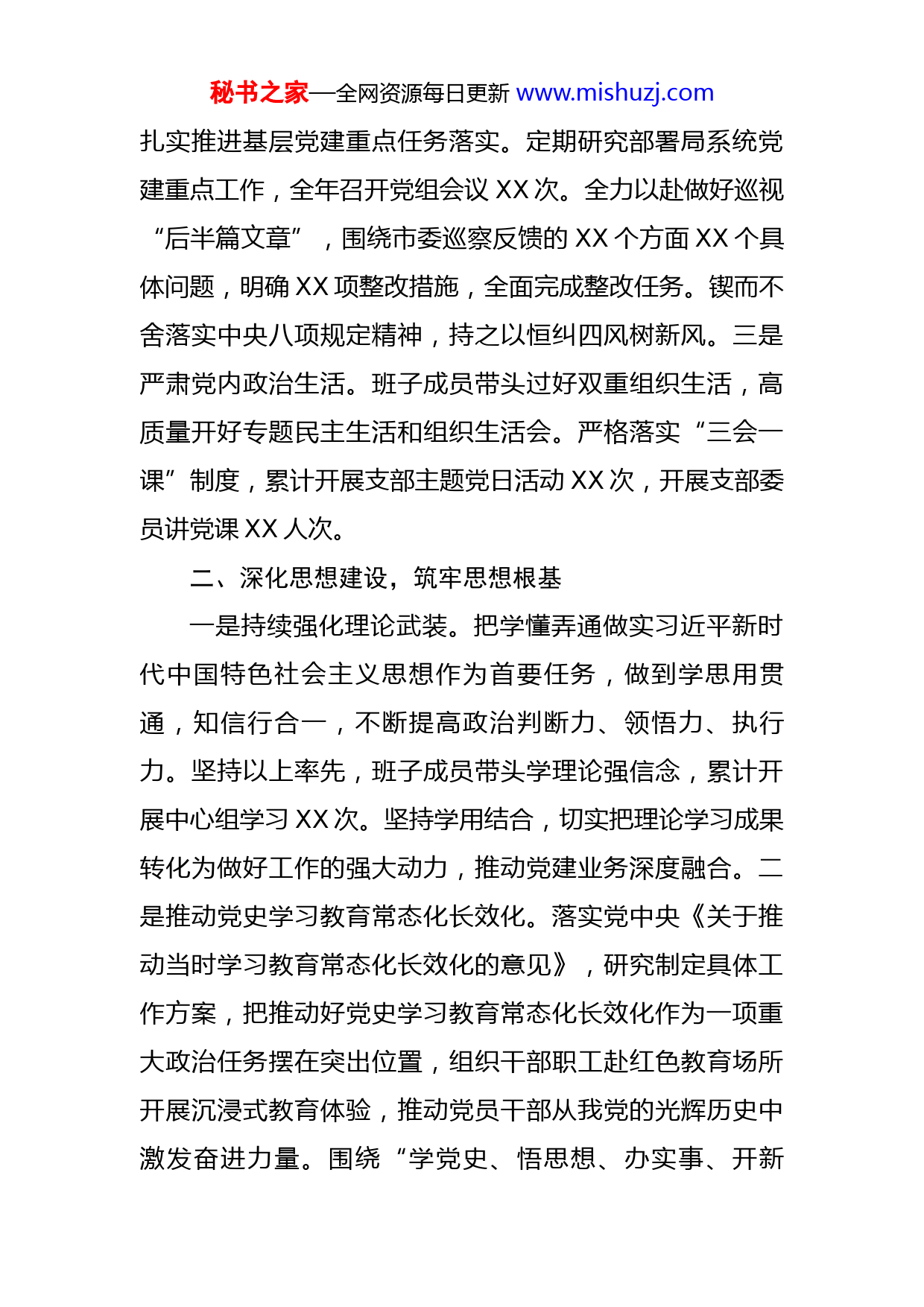 秘书之家—全网资源每日更新 www.mishuzj.com

扎实推进基层党建重点任务落实。定期研究部署局系统党建重点工作，全年召开党组会议 XX 次。全力以赴做好巡视“后半篇文章”，围绕市委巡察反馈的 XX 个方面 XX 个具体问题，明确 XX 项整改措施，全面完成整改任务。锲而不舍落实中央八项规定精神，持之以恒纠四风树新风。三是严肃党内政治生活。班子成员带头过好双重组织生活，高质量开好专题民主生活和组织生活会。严格落实“三会一课”制度，累计开展支部主题党日活动 XX 次，开展支部委员讲党课 XX 人次。

二、深化思想建设，筑牢思想根基

一是持续强化理论武装。把学懂弄通做实习近平新时代中国特色社会主义思想作为首要任务，做到学思用贯通，知信行合一，不断提高政治判断力、领悟力、执行力。坚持以上率先，班子成员带头学理论强信念，累计开展中心组学习 XX 次。坚持学用结合，切实把理论学习成果转化为做好工作的强大动力，推动党建业务深度融合。二是推动党史学习教育常态化长效化。落实党中央《关于推动当时学习教育常态化长效化的意见》，研究制定具体工作方案，把推动好党史学习教育常态化长效化作为一项重大政治任务摆在突出位置，组织干部职工赴红色教育场所开展沉浸式教育体验，推动党员干部从我党的光辉历史中激发奋进力量。围绕“学党史、悟思想、办实事、开新